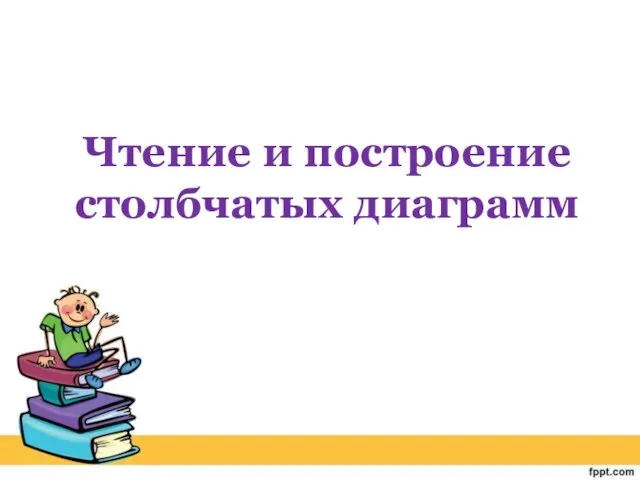 Чтение и построение столбчатых диаграмм

fppt.com